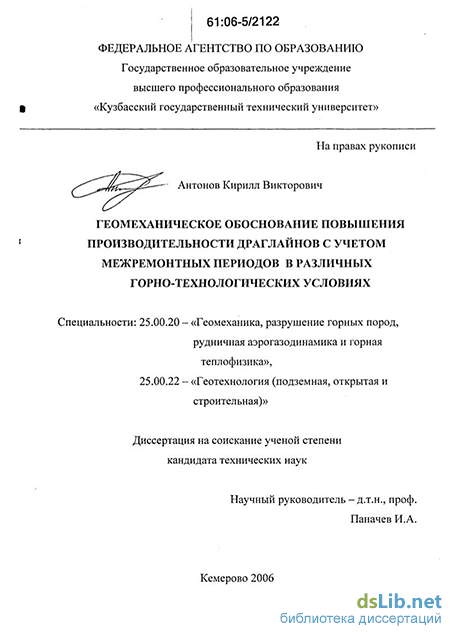 61:06-5/2122

ФЕДЕРАЛЬНОЕ АГЕНТСТВО ПО ОБРАЗОВАНИЮ
Государственное образовательное учреждение
высшего профессионального образования
«Кузбасский государственный технический университет»

На правах рукописи

Антонов Кирилл Викторович

ГЕОМЕХАНИЧЕСКОЕ ОБОСНОВАНИЕ ПОВЫШЕНИЯ ПРОИЗВОДИТЕЛЬНОСТИ ДРАГЛАЙНОВ С УЧЕТОМ МЕЖРЕМОНТНЫХ ПЕРИОДОВ В РАЗЛИЧНЫХ ГОРНО-ТЕХНОЛОГИЧЕСКИХ УСЛОВИЯХ

Специальности: 25.00.20 – «Геомеханика, разрушение горных пород, рудничная аэрогазодинамика и горная теплофизика»,
25.00.22 – «Геотехнология (подземная, открытая и строительная)»

Диссертация на соискание ученой степени
кандидата технических наук

Научный руководитель – д.т.н., проф.
Паначев И.А.

Кемерово 2006

dsLib.net
библиотека диссертаций